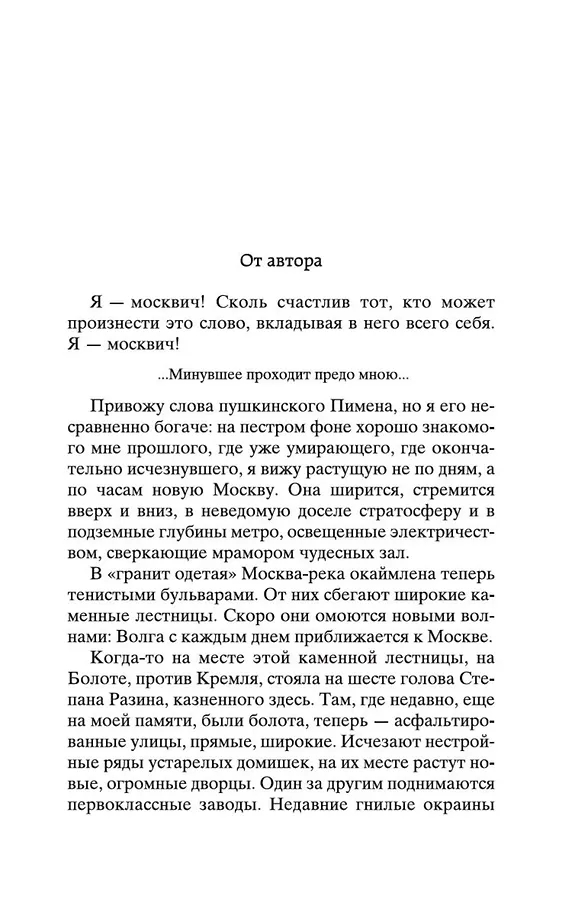 От автора

Я — москвич! Сколь счастлив тот, кто может произнести это слово, вкладывая в него всего себя. Я — москвич!

...Минувшее проходит предо мною...

Привожу слова пушкинского Пимена, но я его несравненно богаче: на пестром фоне хорошо знакомого мне прошлого, где уже умирающего, где окончательно исчезнувшего, я вижу растущую не по дням, а по часам новую Москву. Она ширится, стремится вверх и вниз, в неведомую доселе стратосферу и в подземные глубины метро, освещенные электричеством, сверкающие мрамором чудесных зал.

В «гранит одетая» Москва-река окаймлена теперь тенистыми бульварами. От них сбегают широкие каменные лестницы. Скоро они омоются новыми волнами: Волга с каждым днем приближается к Москве.

Когда-то на месте этой каменной лестницы, на Болоте, против Кремля, стояла на шесте голова Степана Разина, казненного здесь. Там, где недавно, еще на моей памяти, были болота, теперь — асфальтированные улицы, прямые, широкие. Исчезают нестройные ряды устарелых домишек, на их месте растут новые, огромные дворцы. Один за другим поднимаются первоклассные заводы. Недавние гнилые окраины